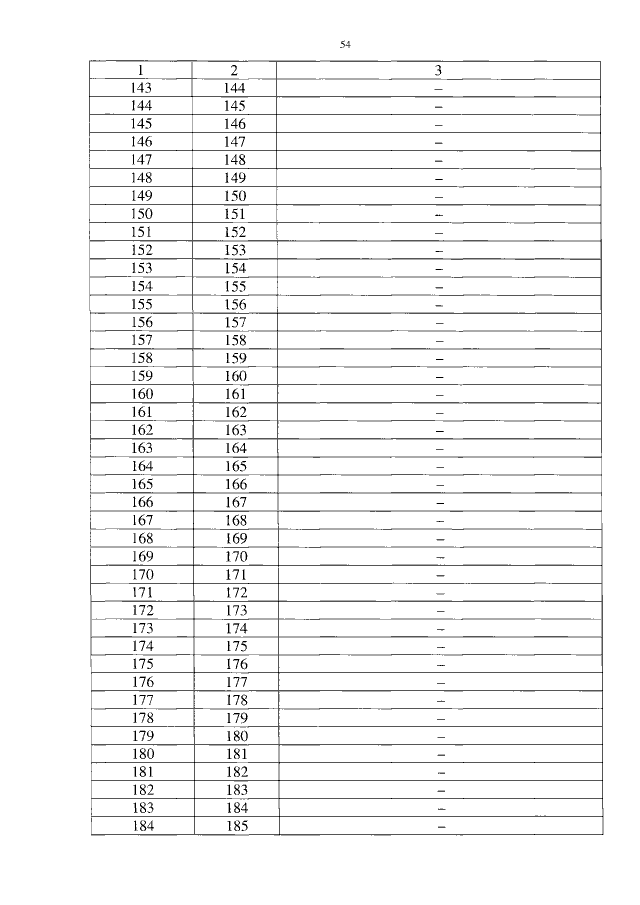 54

| 1 | 2 | 3 |
|---|---|---|
| 143 | 144 | – |
| 144 | 145 | – |
| 145 | 146 | – |
| 146 | 147 | – |
| 147 | 148 | – |
| 148 | 149 | – |
| 149 | 150 | – |
| 150 | 151 | – |
| 151 | 152 | – |
| 152 | 153 | – |
| 153 | 154 | – |
| 154 | 155 | – |
| 155 | 156 | – |
| 156 | 157 | – |
| 157 | 158 | – |
| 158 | 159 | – |
| 159 | 160 | – |
| 160 | 161 | – |
| 161 | 162 | – |
| 162 | 163 | – |
| 163 | 164 | – |
| 164 | 165 | – |
| 165 | 166 | – |
| 166 | 167 | – |
| 167 | 168 | – |
| 168 | 169 | – |
| 169 | 170 | – |
| 170 | 171 | – |
| 171 | 172 | – |
| 172 | 173 | – |
| 173 | 174 | – |
| 174 | 175 | – |
| 175 | 176 | – |
| 176 | 177 | – |
| 177 | 178 | – |
| 178 | 179 | – |
| 179 | 180 | – |
| 180 | 181 | – |
| 181 | 182 | – |
| 182 | 183 | – |
| 183 | 184 | – |
| 184 | 185 | – |